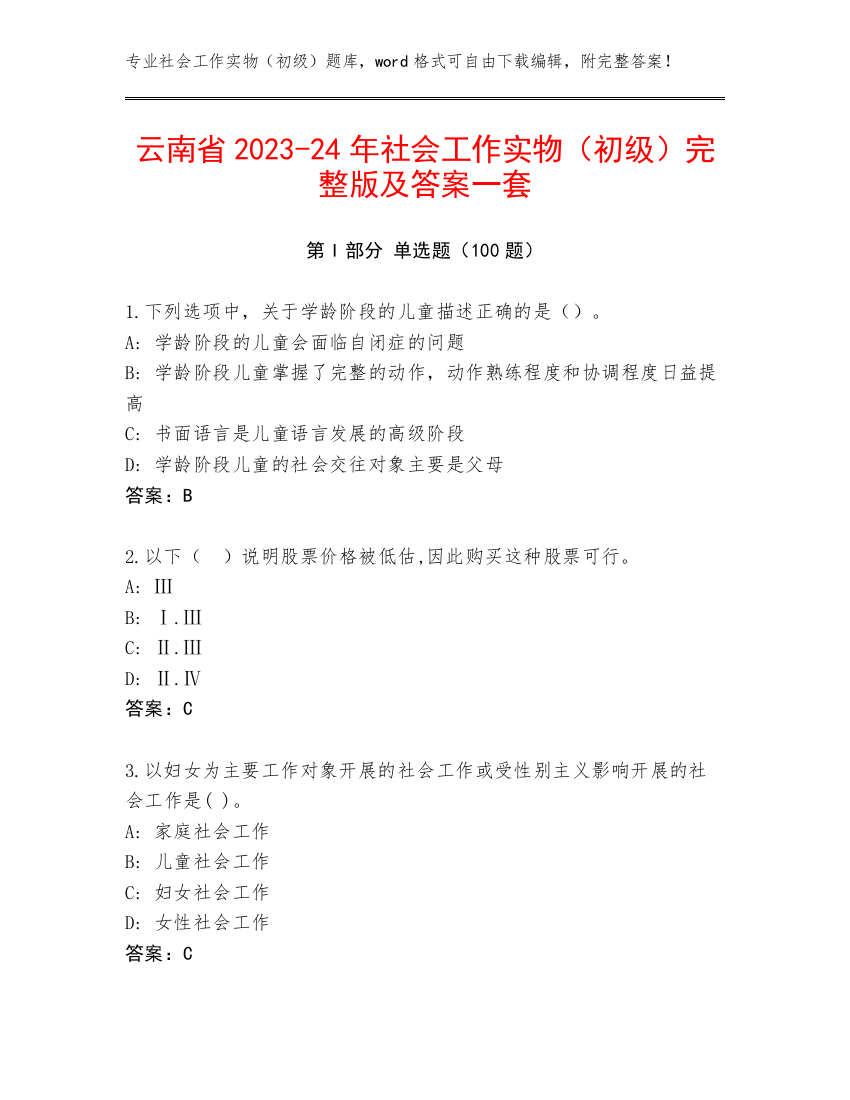 专业社会工作实物（初级）题库，word 格式可自由下载编辑，附完整答案！

云南省 2023-24 年社会工作实物（初级）完整版及答案一套

第 I 部分 单选题（100 题）

1.下列选项中，关于学龄阶段的儿童描述正确的是（）。
A: 学龄阶段的儿童会面临自闭症的问题
B: 学龄阶段儿童掌握了完整的动作，动作熟练程度和协调程度日益提高
C: 书面语言是儿童语言发展的高级阶段
D: 学龄阶段儿童的社会交往对象主要是父母
答案：B

2.以下（ ）说明股票价格被低估,因此购买这种股票可行。
A: Ⅲ
B: Ⅰ.Ⅲ
C: Ⅱ.Ⅲ
D: Ⅱ.Ⅳ
答案：C

3.以妇女为主要工作对象开展的社会工作或受性别主义影响开展的社会工作是( )。
A: 家庭社会工作
B: 儿童社会工作
C: 妇女社会工作
D: 女性社会工作
答案：C